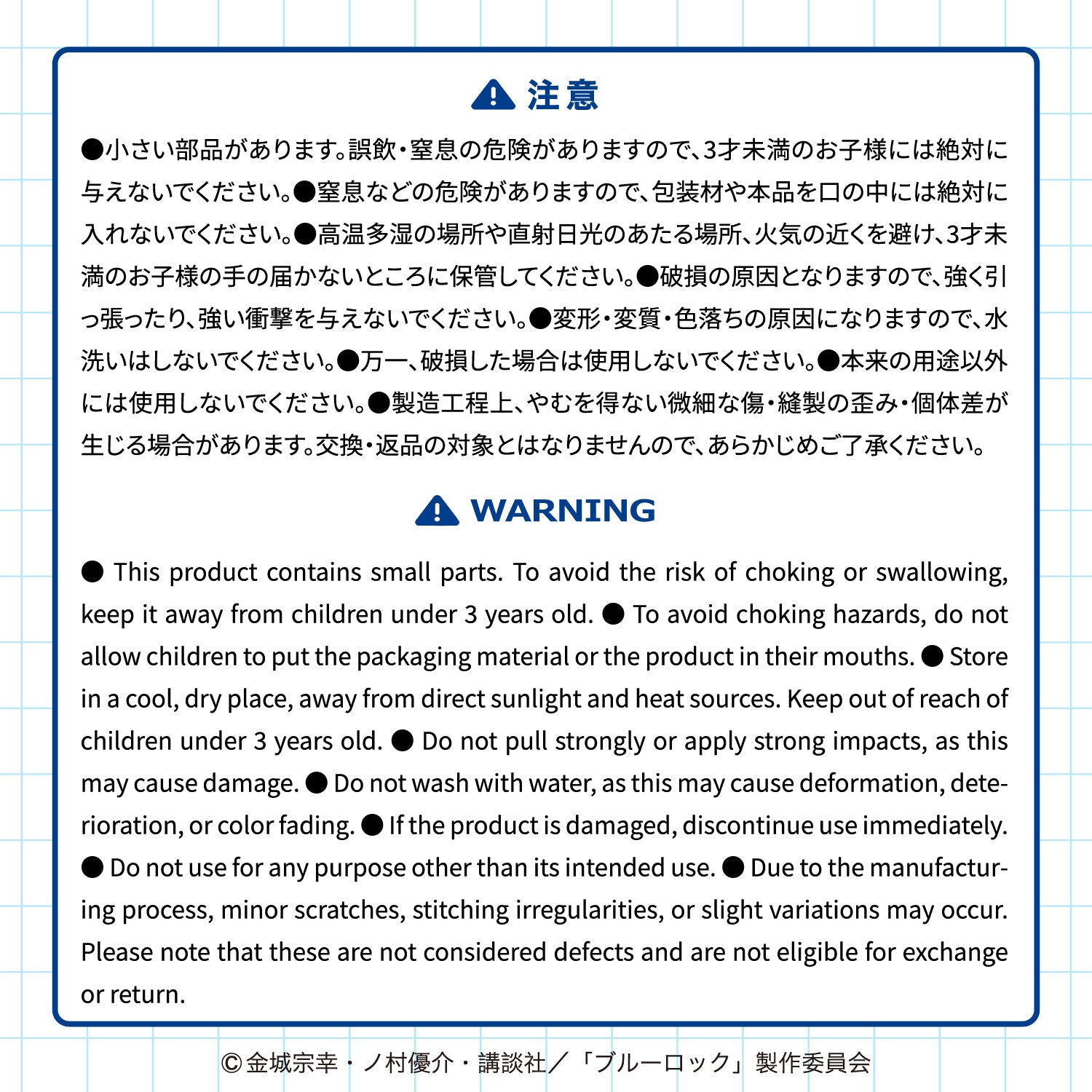 注意

●小さい部品があります。誤飲・窒息の危険がありますので、3才未満のお子様には絶対に与えないでください。●窒息などの危険がありますので、包装材や本品を口の中には絶対に入れないでください。●高温多湿の場所や直射日光のあたる場所、火気の近くを避け、3才未満のお子様の手の届かないところに保管してください。●破損の原因となりますので、強く引っ張ったり、強い衝撃を与えないでください。●変形・変質・色落ちの原因になりますので、水洗いはしないでください。●万一、破損した場合は使用しないでください。●本来の用途以外には使用しないでください。●製造工程上、やむを得ない微細な傷・縫製の歪み・個体差が生じる場合があります。交換・返品の対象とはなりませんので、あらかじめご了承ください。

WARNING

● This product contains small parts. To avoid the risk of choking or swallowing, keep it away from children under 3 years old. ● To avoid choking hazards, do not allow children to put the packaging material or the product in their mouths. ● Store in a cool, dry place, away from direct sunlight and heat sources. Keep out of reach of children under 3 years old. ● Do not pull strongly or apply strong impacts, as this may cause damage. ● Do not wash with water, as this may cause deformation, deterioration, or color fading. ● If the product is damaged, discontinue use immediately. ● Do not use for any purpose other than its intended use. ● Due to the manufacturing process, minor scratches, stitching irregularities, or slight variations may occur. Please note that these are not considered defects and are not eligible for exchange or return.

©金城宗幸・ノ村優介・講談社／「ブルーロック」製作委員会